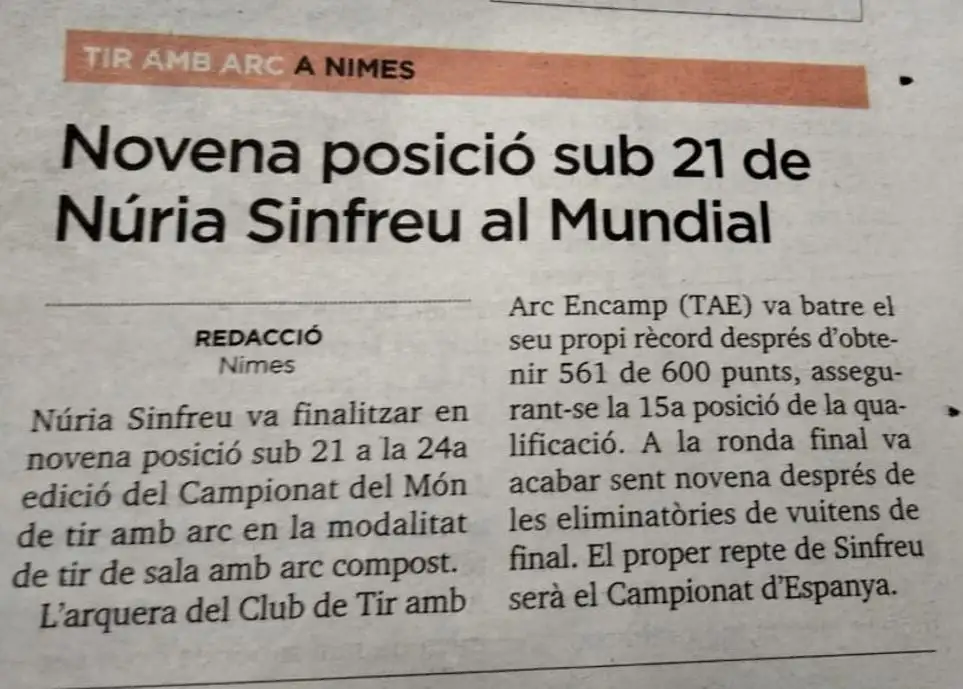 TIR AMB ARC A NIMES

Novena posició sub 21 de Núria Sinfreu al Mundial

REDACCIÓ
Nimes

Núria Sinfreu va finalitzar en novena posició sub 21 a la 24a edició del Campionat del Món de tir amb arc en la modalitat de tir de sala amb arc compost.

L'arquera del Club de Tir amb Arc Encamp (TAE) va batre el seu propi rècord després d'obtenir 561 de 600 punts, assegurant-se la 15a posició de la qualificació. A la ronda final va acabar sent novena després de les eliminatòries de vuitens de final. El proper repte de Sinfreu serà el Campionat d'Espanya.